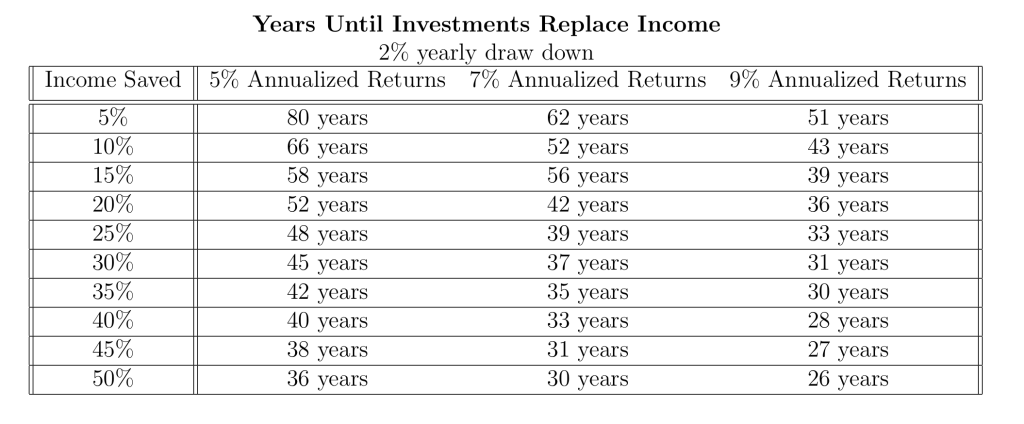 **Years Until Investments Replace Income**

2% yearly draw down

| Income Saved | 5% Annualized Returns | 7% Annualized Returns | 9% Annualized Returns |
|---|---|---|---|
| 5% | 80 years | 62 years | 51 years |
| 10% | 66 years | 52 years | 43 years |
| 15% | 58 years | 56 years | 39 years |
| 20% | 52 years | 42 years | 36 years |
| 25% | 48 years | 39 years | 33 years |
| 30% | 45 years | 37 years | 31 years |
| 35% | 42 years | 35 years | 30 years |
| 40% | 40 years | 33 years | 28 years |
| 45% | 38 years | 31 years | 27 years |
| 50% | 36 years | 30 years | 26 years |